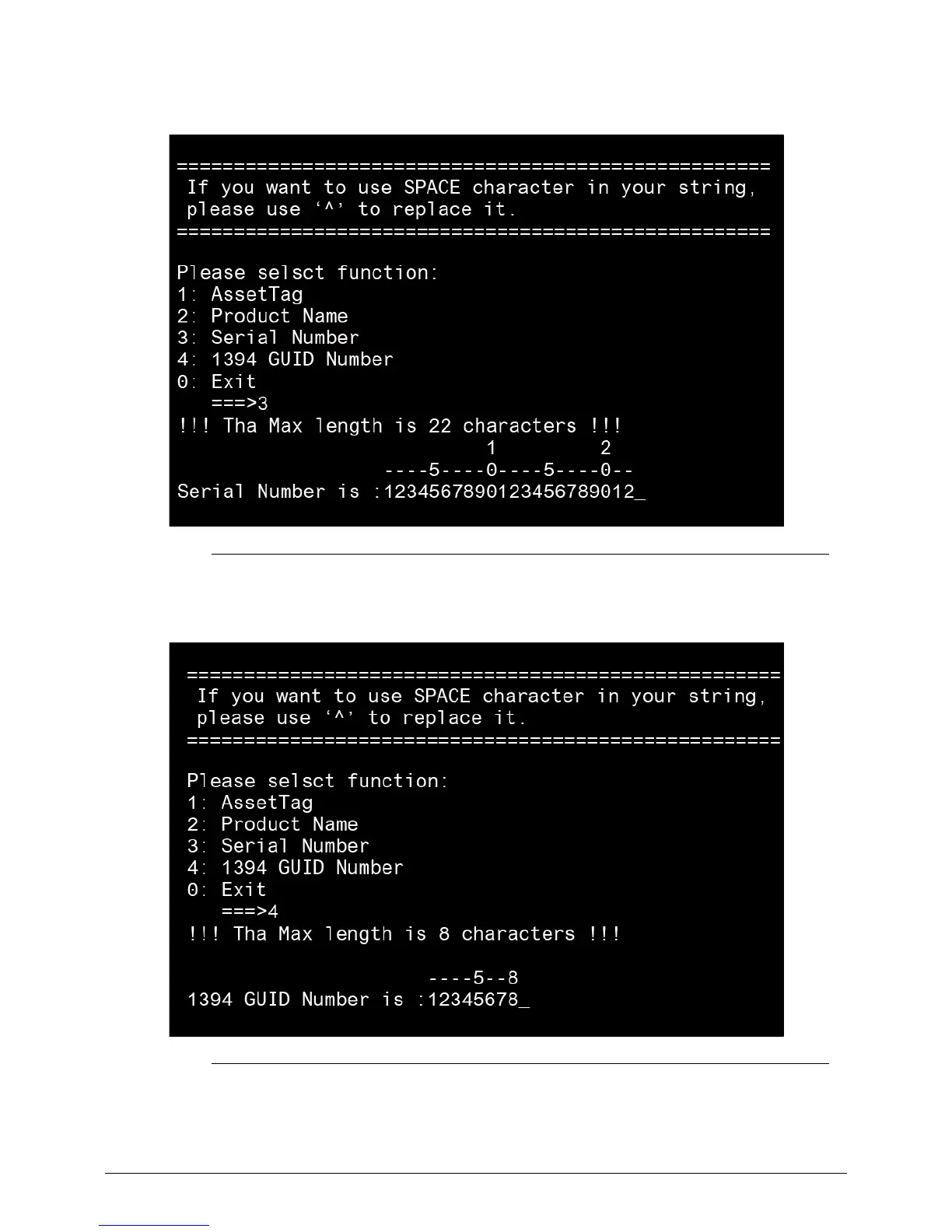 ====================================================
 If you want to use SPACE character in your string,
 please use '^' to replace it.
====================================================

Please selsct function:
1: AssetTag
2: Product Name
3: Serial Number
4: 1394 GUID Number
0: Exit
   ===>3
!!! Tha Max length is 22 characters !!!
                          1         2
                  ----5----0----5----0--
Serial Number is :1234567890123456789012_

====================================================
 If you want to use SPACE character in your string,
 please use '^' to replace it.
====================================================

Please selsct function:
1: AssetTag
2: Product Name
3: Serial Number
4: 1394 GUID Number
0: Exit
   ===>4
!!! Tha Max length is 8 characters !!!

                     ----5--8
1394 GUID Number is :12345678_